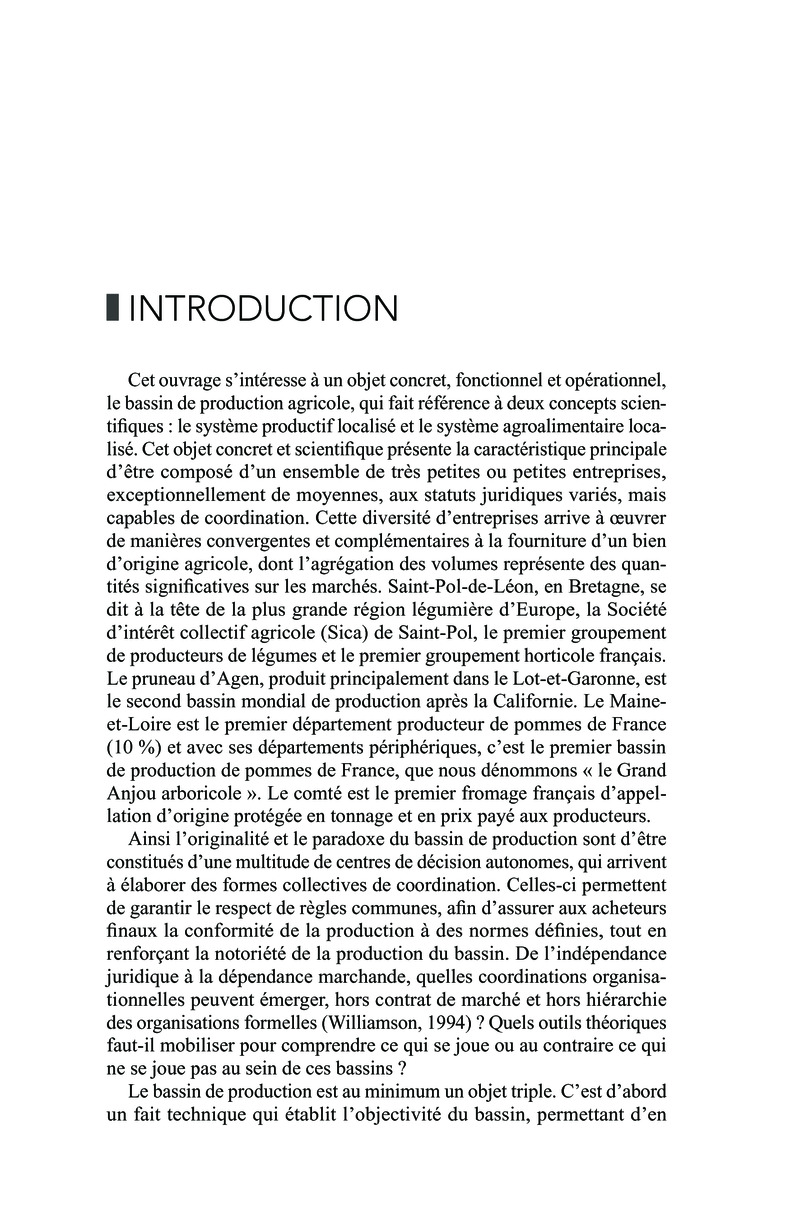 INTRODUCTION

Cet ouvrage s'intéresse à un objet concret, fonctionnel et opérationnel, le bassin de production agricole, qui fait référence à deux concepts scientifiques : le système productif localisé et le système agroalimentaire localisé. Cet objet concret et scientifique présente la caractéristique principale d'être composé d'un ensemble de très petites ou petites entreprises, exceptionnellement de moyennes, aux statuts juridiques variés, mais capables de coordination. Cette diversité d'entreprises arrive à œuvrer de manières convergentes et complémentaires à la fourniture d'un bien d'origine agricole, dont l'agrégation des volumes représente des quantités significatives sur les marchés. Saint-Pol-de-Léon, en Bretagne, se dit à la tête de la plus grande région légumière d'Europe, la Société d'intérêt collectif agricole (Sica) de Saint-Pol, le premier groupement de producteurs de légumes et le premier groupement horticole français. Le pruneau d'Agen, produit principalement dans le Lot-et-Garonne, est le second bassin mondial de production après la Californie. Le Maine-et-Loire est le premier département producteur de pommes de France (10 %) et avec ses départements périphériques, c'est le premier bassin de production de pommes de France, que nous dénommons « le Grand Anjou arboricole ». Le comté est le premier fromage français d'appellation d'origine protégée en tonnage et en prix payé aux producteurs.

Ainsi l'originalité et le paradoxe du bassin de production sont d'être constitués d'une multitude de centres de décision autonomes, qui arrivent à élaborer des formes collectives de coordination. Celles-ci permettent de garantir le respect de règles communes, afin d'assurer aux acheteurs finaux la conformité de la production à des normes définies, tout en renforçant la notoriété de la production du bassin. De l'indépendance juridique à la dépendance marchande, quelles coordinations organisationnelles peuvent émerger, hors contrat de marché et hors hiérarchie des organisations formelles (Williamson, 1994) ? Quels outils théoriques faut-il mobiliser pour comprendre ce qui se joue ou au contraire ce qui ne se joue pas au sein de ces bassins ?

Le bassin de production est au minimum un objet triple. C'est d'abord un fait technique qui établit l'objectivité du bassin, permettant d'en